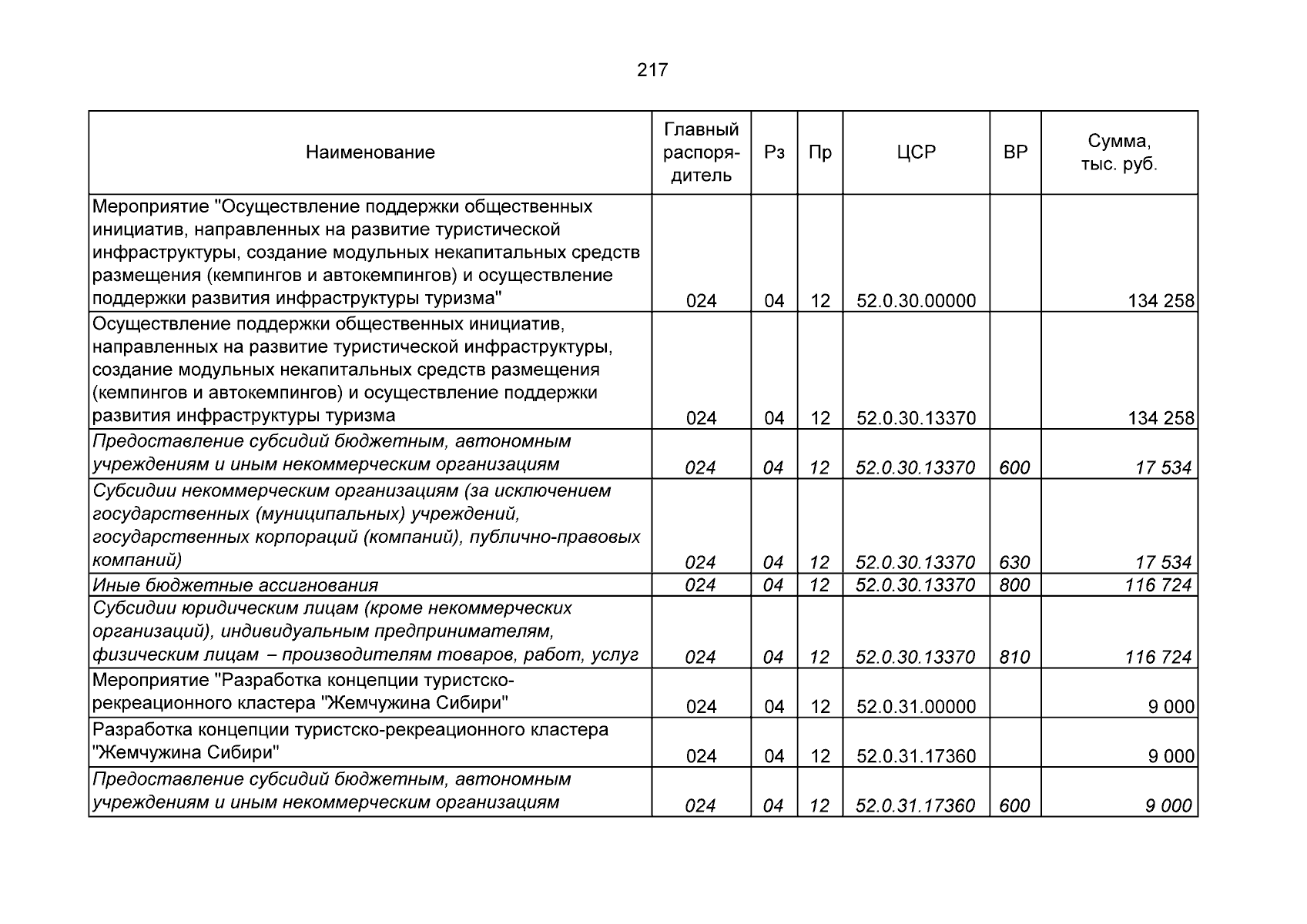 217

| Наименование | Главный распорядитель | Рз | Пр | ЦСР | ВР | Сумма, тыс. руб. |
|---|---|---|---|---|---|---|
| Мероприятие "Осуществление поддержки общественных инициатив, направленных на развитие туристической инфраструктуры, создание модульных некапитальных средств размещения (кемпингов и автокемпингов) и осуществление поддержки развития инфраструктуры туризма" | 024 | 04 | 12 | 52.0.30.00000 | | 134 258 |
| Осуществление поддержки общественных инициатив, направленных на развитие туристической инфраструктуры, создание модульных некапитальных средств размещения (кемпингов и автокемпингов) и осуществление поддержки развития инфраструктуры туризма | 024 | 04 | 12 | 52.0.30.13370 | | 134 258 |
| Предоставление субсидий бюджетным, автономным учреждениям и иным некоммерческим организациям | 024 | 04 | 12 | 52.0.30.13370 | 600 | 17 534 |
| Субсидии некоммерческим организациям (за исключением государственных (муниципальных) учреждений, государственных корпораций (компаний), публично-правовых компаний) | 024 | 04 | 12 | 52.0.30.13370 | 630 | 17 534 |
| Иные бюджетные ассигнования | 024 | 04 | 12 | 52.0.30.13370 | 800 | 116 724 |
| Субсидии юридическим лицам (кроме некоммерческих организаций), индивидуальным предпринимателям, физическим лицам – производителям товаров, работ, услуг | 024 | 04 | 12 | 52.0.30.13370 | 810 | 116 724 |
| Мероприятие "Разработка концепции туристско-рекреационного кластера "Жемчужина Сибири" | 024 | 04 | 12 | 52.0.31.00000 | | 9 000 |
| Разработка концепции туристско-рекреационного кластера "Жемчужина Сибири" | 024 | 04 | 12 | 52.0.31.17360 | | 9 000 |
| Предоставление субсидий бюджетным, автономным учреждениям и иным некоммерческим организациям | 024 | 04 | 12 | 52.0.31.17360 | 600 | 9 000 |